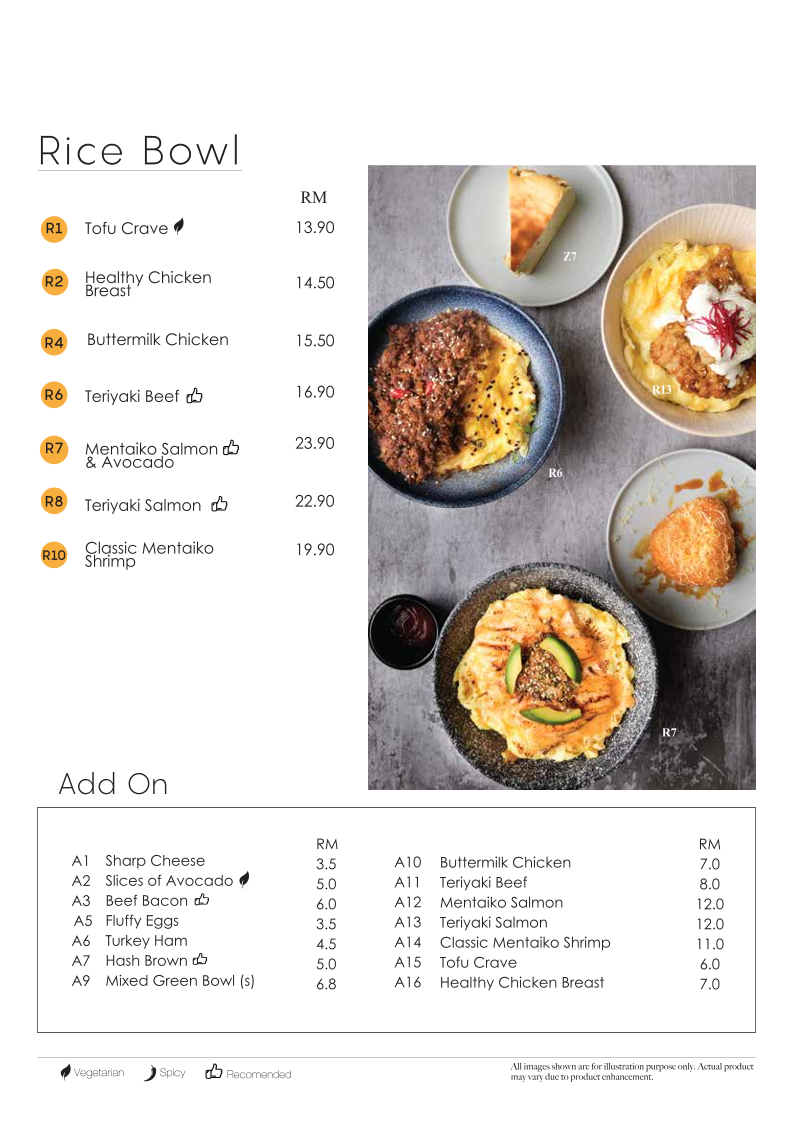 Rice Bowl

| | | RM |
|---|---|---|
| R1 | Tofu Crave | 13.90 |
| R2 | Healthy Chicken Breast | 14.50 |
| R4 | Buttermilk Chicken | 15.50 |
| R6 | Teriyaki Beef | 16.90 |
| R7 | Mentaiko Salmon & Avocado | 23.90 |
| R8 | Teriyaki Salmon | 22.90 |
| R10 | Classic Mentaiko Shrimp | 19.90 |

Z7

R13

R6

R7

Add On

| | | RM |
|---|---|---|
| A1 | Sharp Cheese | 3.5 |
| A2 | Slices of Avocado | 5.0 |
| A3 | Beef Bacon | 6.0 |
| A5 | Fluffy Eggs | 3.5 |
| A6 | Turkey Ham | 4.5 |
| A7 | Hash Brown | 5.0 |
| A9 | Mixed Green Bowl (s) | 6.8 |

| | | RM |
|---|---|---|
| A10 | Buttermilk Chicken | 7.0 |
| A11 | Teriyaki Beef | 8.0 |
| A12 | Mentaiko Salmon | 12.0 |
| A13 | Teriyaki Salmon | 12.0 |
| A14 | Classic Mentaiko Shrimp | 11.0 |
| A15 | Tofu Crave | 6.0 |
| A16 | Healthy Chicken Breast | 7.0 |

Vegetarian Spicy Recomended

All images shown are for illustration purpose only. Actual product may vary due to product enhancement.